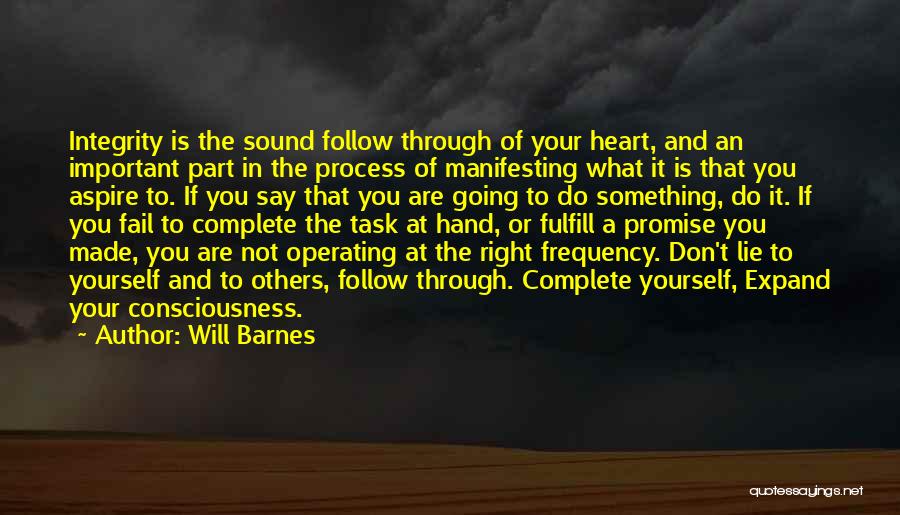 Integrity is the sound follow through of your heart, and an important part in the process of manifesting what it is that you aspire to. If you say that you are going to do something, do it. If you fail to complete the task at hand, or fulfill a promise you made, you are not operating at the right frequency. Don't lie to yourself and to others, follow through. Complete yourself, Expand your consciousness.

Author: Will Barnes

quotessayings.net